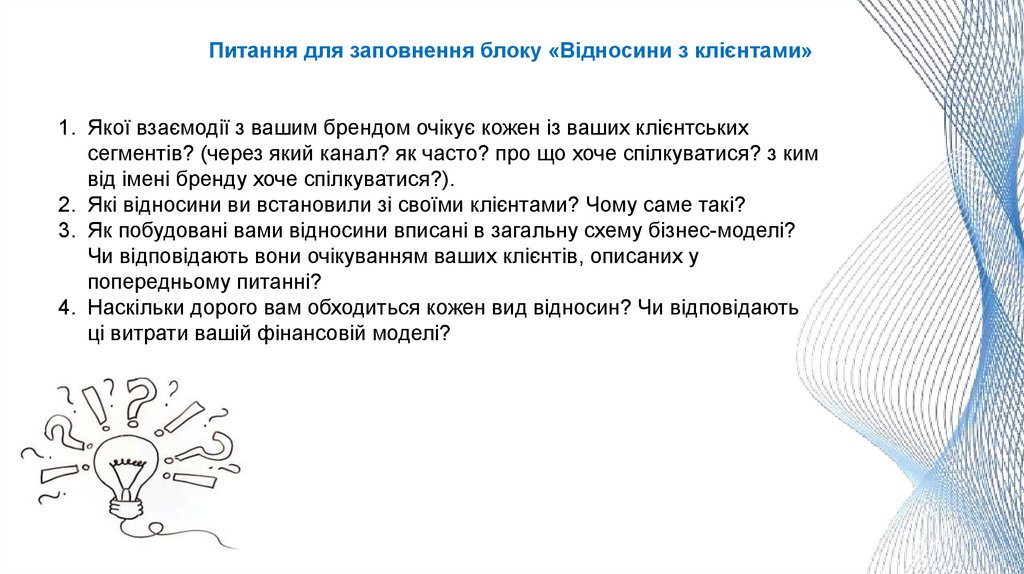 Питання для заповнення блоку «Відносини з клієнтами»

1. Якої взаємодії з вашим брендом очікує кожен із ваших клієнтських сегментів? (через який канал? як часто? про що хоче спілкуватися? з ким від імені бренду хоче спілкуватися?).
2. Які відносини ви встановили зі своїми клієнтами? Чому саме такі?
3. Як побудовані вами відносини вписані в загальну схему бізнес-моделі? Чи відповідають вони очікуванням ваших клієнтів, описаних у попередньому питанні?
4. Наскільки дорого вам обходиться кожен вид відносин? Чи відповідають ці витрати вашій фінансовій моделі?